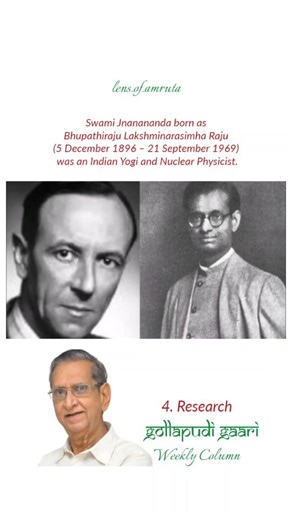 lens.of.amruta

Swami Jnanananda born as
Bhupathiraju Lakshminarasimha Raju
(5 December 1896 – 21 September 1969)
was an Indian Yogi and Nuclear Physicist.

4. Research
gollapudi gaari
Weekly Column